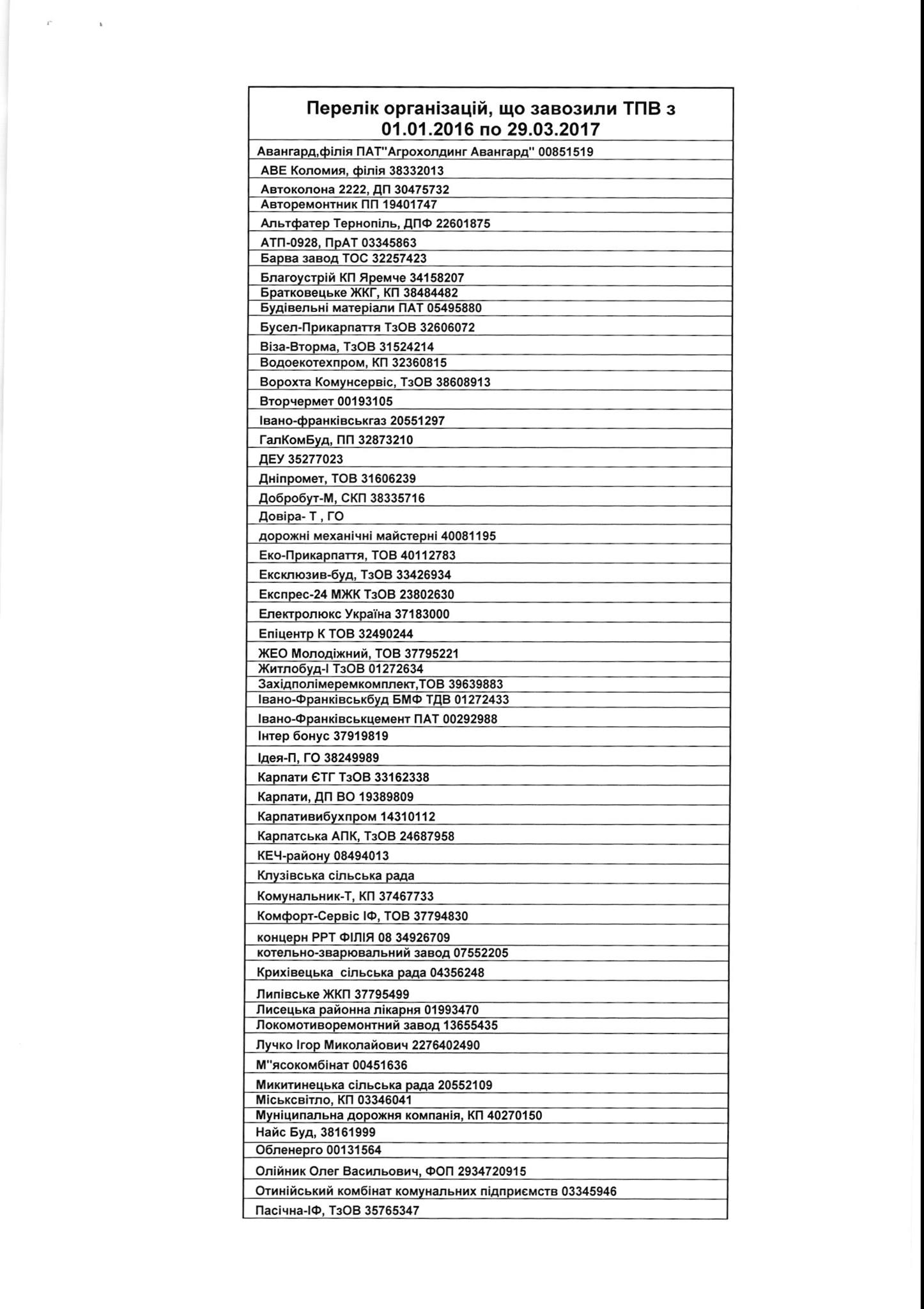 | Перелік організацій, що завозили ТПВ з 01.01.2016 по 29.03.2017 |
|---|
| Авангард,філія ПАТ"Агрохолдинг Авангард" 00851519 |
| АВЕ Коломия, філія 38332013 |
| Автоколона 2222, ДП 30475732 |
| Авторемонтник ПП 19401747 |
| Альтфатер Тернопіль, ДПФ 22601875 |
| АТП-0928, ПрАТ 03345863 |
| Барва завод ТОС 32257423 |
| Благоустрій КП Яремче 34158207 |
| Братковецьке ЖКГ, КП 38484482 |
| Будівельні матеріали ПАТ 05495880 |
| Бусел-Прикарпаття ТзОВ 32606072 |
| Віза-Вторма, ТзОВ 31524214 |
| Водоекотехпром, КП 32360815 |
| Ворохта Комунсервіс, ТзОВ 38608913 |
| Вторчермет 00193105 |
| Івано-франківськгаз 20551297 |
| ГалКомБуд, ПП 32873210 |
| ДЕУ 35277023 |
| Дніпромет, ТОВ 31606239 |
| Добробут-М, СКП 38335716 |
| Довіра- Т , ГО |
| дорожні механічні майстерні 40081195 |
| Еко-Прикарпаття, ТОВ 40112783 |
| Ексклюзив-буд, ТзОВ 33426934 |
| Експрес-24 МЖК ТзОВ 23802630 |
| Електролюкс Україна 37183000 |
| Епіцентр К ТОВ 32490244 |
| ЖЕО Молодіжний, ТОВ 37795221 |
| Житлобуд-І ТзОВ 01272634 |
| Західполімеремкомплект,ТОВ 39639883 |
| Івано-Франківськбуд БМФ ТДВ 01272433 |
| Івано-Франківськцемент ПАТ 00292988 |
| Інтер бонус 37919819 |
| Ідея-П, ГО 38249989 |
| Карпати ЄТГ ТзОВ 33162338 |
| Карпати, ДП ВО 19389809 |
| Карпативибухпром 14310112 |
| Карпатська АПК, ТзОВ 24687958 |
| КЕЧ-району 08494013 |
| Клузівська сільська рада |
| Комунальник-Т, КП 37467733 |
| Комфорт-Сервіс ІФ, ТОВ 37794830 |
| концерн РРТ ФІЛІЯ 08 34926709 |
| котельно-зварювальний завод 07552205 |
| Крихівецька сільська рада 04356248 |
| Липівське ЖКП 37795499 |
| Лисецька районна лікарня 01993470 |
| Локомотиворемонтний завод 13655435 |
| Лучко Ігор Миколайович 2276402490 |
| М"ясокомбінат 00451636 |
| Микитинецька сільська рада 20552109 |
| Міськсвітло, КП 03346041 |
| Муніципальна дорожня компанія, КП 40270150 |
| Найс Буд, 38161999 |
| Обленерго 00131564 |
| Олійник Олег Васильович, ФОП 2934720915 |
| Отинійський комбінат комунальних підприємств 03345946 |
| Пасічна-ІФ, ТзОВ 35765347 |